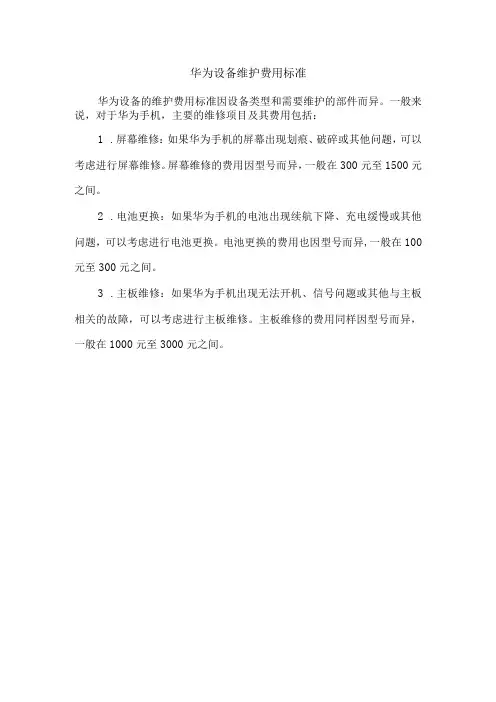 华为设备维护费用标准

华为设备的维护费用标准因设备类型和需要维护的部件而异。一般来说，对于华为手机，主要的维修项目及其费用包括：

1．屏幕维修：如果华为手机的屏幕出现划痕、破碎或其他问题，可以考虑进行屏幕维修。屏幕维修的费用因型号而异，一般在 300 元至 1500 元之间。

2．电池更换：如果华为手机的电池出现续航下降、充电缓慢或其他问题，可以考虑进行电池更换。电池更换的费用也因型号而异，一般在 100 元至 300 元之间。

3．主板维修：如果华为手机出现无法开机、信号问题或其他与主板相关的故障，可以考虑进行主板维修。主板维修的费用同样因型号而异，一般在 1000 元至 3000 元之间。